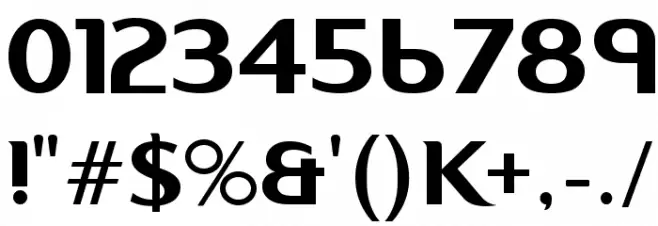 0123456789
!"#$%&'()K+,-./